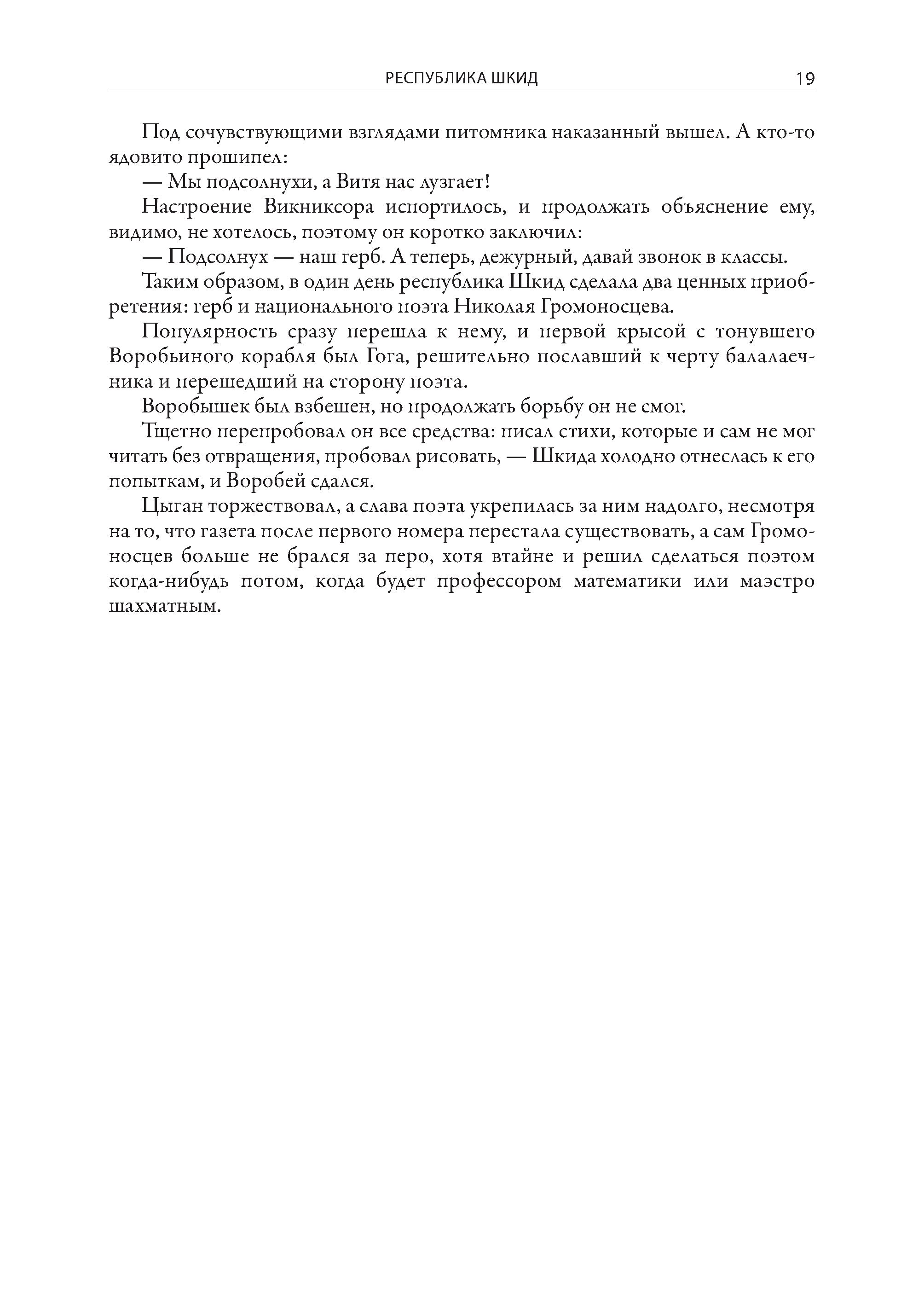 РЕСПУБЛИКА ШКИД 19

Под сочувствующими взглядами питомника наказанный вышел. А кто-то ядовито прошипел:

— Мы подсолнухи, а Витя нас лузгает!

Настроение Викниксора испортилось, и продолжать объяснение ему, видимо, не хотелось, поэтому он коротко заключил:

— Подсолнух — наш герб. А теперь, дежурный, давай звонок в классы.

Таким образом, в один день республика Шкид сделала два ценных приобретения: герб и национального поэта Николая Громоносцева.

Популярность сразу перешла к нему, и первой крысой с тонувшего Воробьиного корабля был Гога, решительно пославший к черту балалаечника и перешедший на сторону поэта.

Воробышек был взбешен, но продолжать борьбу он не смог.

Тщетно перепробовал он все средства: писал стихи, которые и сам не мог читать без отвращения, пробовал рисовать, — Шкида холодно отнеслась к его попыткам, и Воробей сдался.

Цыган торжествовал, а слава поэта укрепилась за ним надолго, несмотря на то, что газета после первого номера перестала существовать, а сам Громоносцев больше не брался за перо, хотя втайне и решил сделаться поэтом когда-нибудь потом, когда будет профессором математики или маэстро шахматным.